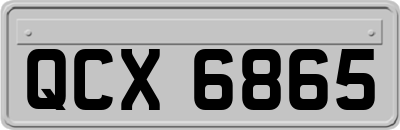 QCX 6865